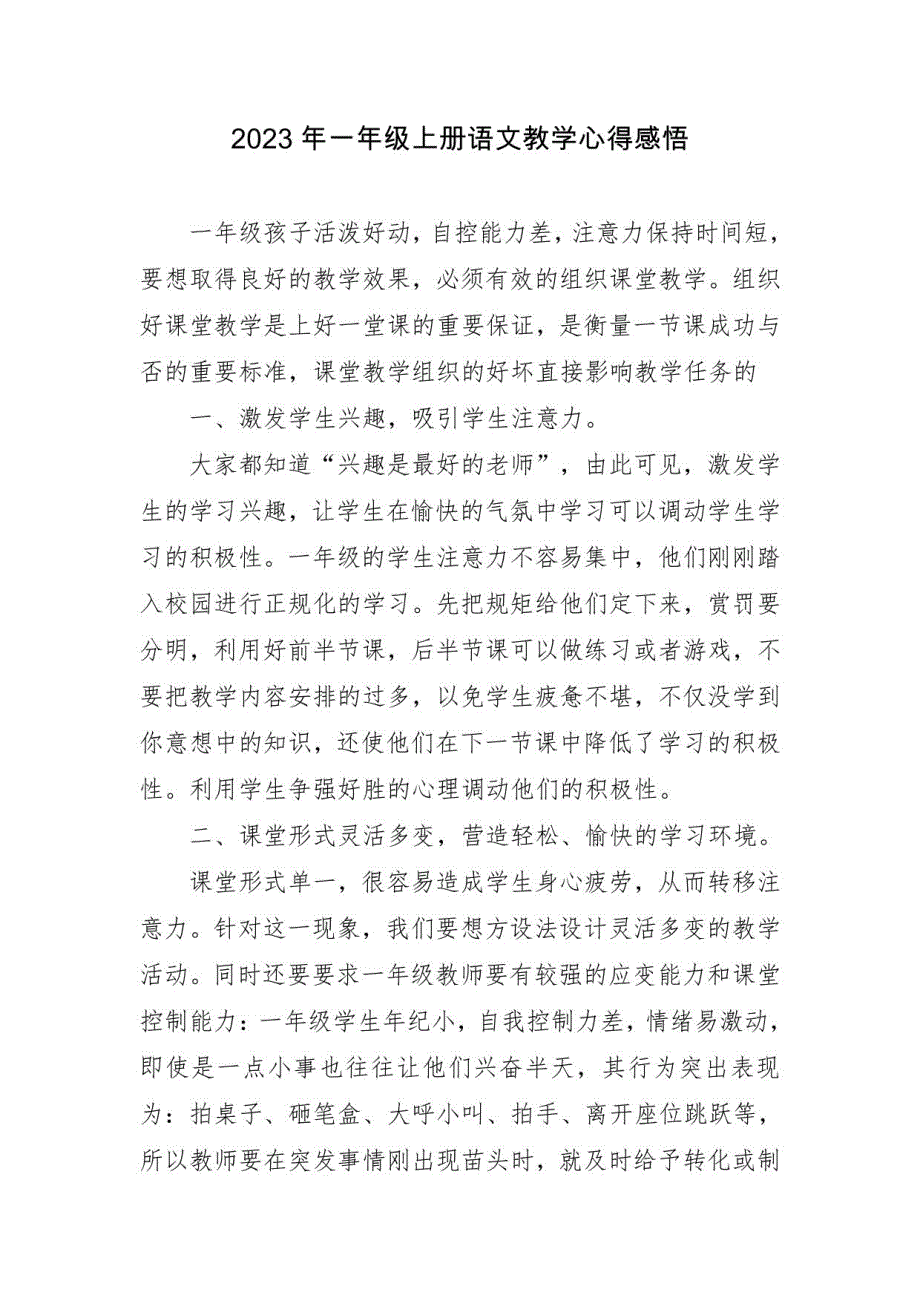 2023 年一年级上册语文教学心得感悟

一年级孩子活泼好动，自控能力差，注意力保持时间短，要想取得良好的教学效果，必须有效的组织课堂教学。组织好课堂教学是上好一堂课的重要保证，是衡量一节课成功与否的重要标准，课堂教学组织的好坏直接影响教学任务的

一、激发学生兴趣，吸引学生注意力。

大家都知道“兴趣是最好的老师”，由此可见，激发学生的学习兴趣，让学生在愉快的气氛中学习可以调动学生学习的积极性。一年级的学生注意力不容易集中，他们刚刚踏入校园进行正规化的学习。先把规矩给他们定下来，赏罚要分明，利用好前半节课，后半节课可以做练习或者游戏，不要把教学内容安排的过多，以免学生疲惫不堪，不仅没学到你意想中的知识，还使他们在下一节课中降低了学习的积极性。利用学生争强好胜的心理调动他们的积极性。

二、课堂形式灵活多变，营造轻松、愉快的学习环境。

课堂形式单一，很容易造成学生身心疲劳，从而转移注意力。针对这一现象，我们要想方设法设计灵活多变的教学活动。同时还要要求一年级教师要有较强的应变能力和课堂控制能力：一年级学生年纪小，自我控制力差，情绪易激动，即使是一点小事也往往让他们兴奋半天，其行为突出表现为：拍桌子、砸笔盒、大呼小叫、拍手、离开座位跳跃等，所以教师要在突发事情刚出现苗头时，就及时给予转化或制